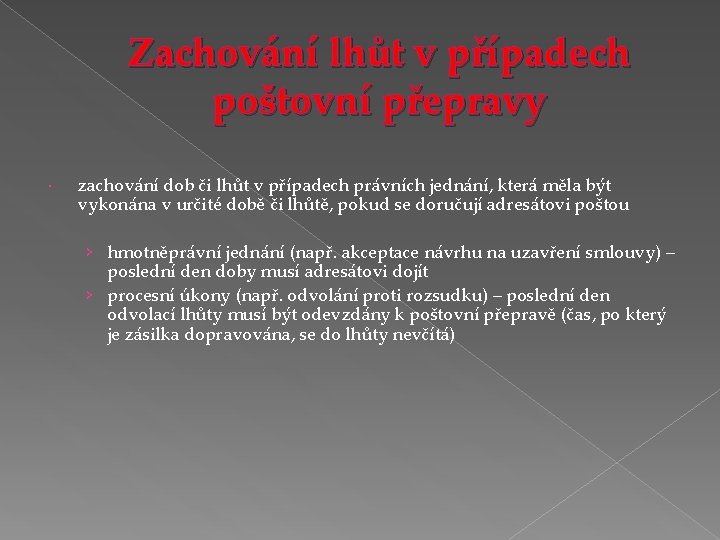 Zachování lhůt v případech poštovní přepravy

zachování dob či lhůt v případech právních jednání, která měla být vykonána v určité době či lhůtě, pokud se doručují adresátovi poštou

› hmotněprávní jednání (např. akceptace návrhu na uzavření smlouvy) – poslední den doby musí adresátovi dojít
› procesní úkony (např. odvolání proti rozsudku) – poslední den odvolací lhůty musí být odevzdány k poštovní přepravě (čas, po který je zásilka dopravována, se do lhůty nevčítá)